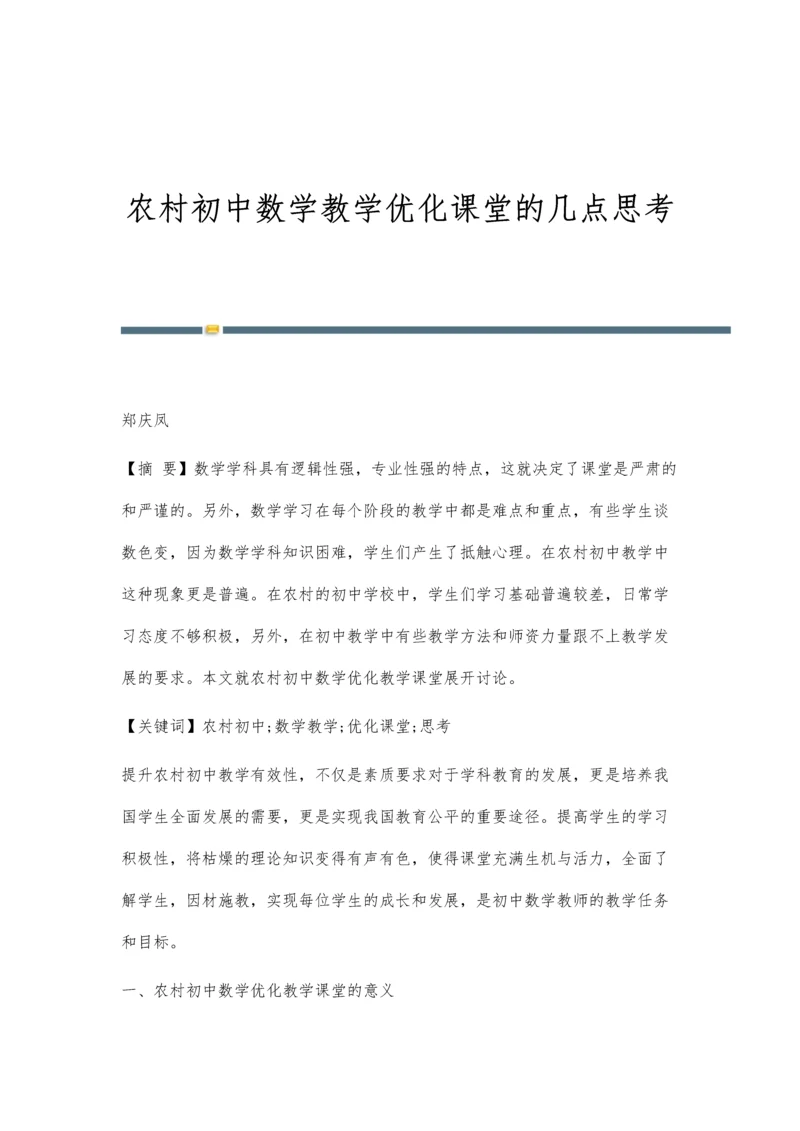 农村初中数学教学优化课堂的几点思考

郑庆凤

【摘 要】数学学科具有逻辑性强，专业性强的特点，这就决定了课堂是严肃的和严谨的。另外，数学学习在每个阶段的教学中都是难点和重点，有些学生谈数色变，因为数学学科知识困难，学生们产生了抵触心理。在农村初中教学中这种现象更是普遍。在农村的初中学校中，学生们学习基础普遍较差，日常学习态度不够积极，另外，在初中教学中有些教学方法和师资力量跟不上教学发展的要求。本文就农村初中数学优化教学课堂展开讨论。

【关键词】农村初中;数学教学;优化课堂;思考

提升农村初中教学有效性，不仅是素质要求对于学科教育的发展，更是培养我国学生全面发展的需要，更是实现我国教育公平的重要途径。提高学生的学习积极性，将枯燥的理论知识变得有声有色，使得课堂充满生机与活力，全面了解学生，因材施教，实现每位学生的成长和发展，是初中数学教师的教学任务和目标。

一、农村初中数学优化教学课堂的意义